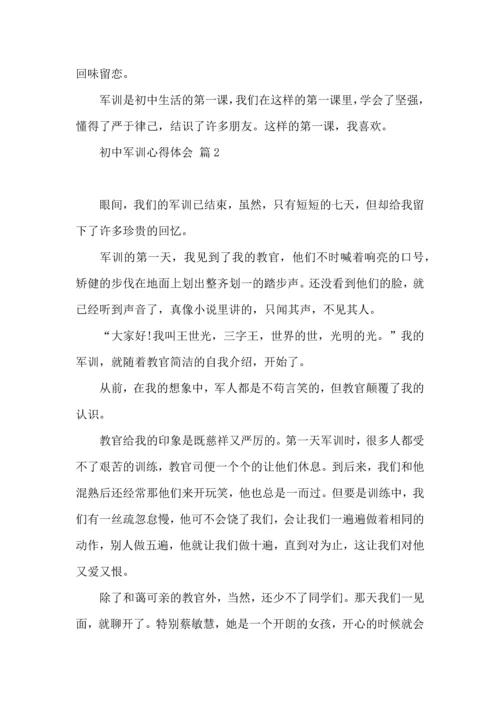 回味留恋。

军训是初中生活的第一课，我们在这样的第一课里，学会了坚强，懂得了严于律己，结识了许多朋友。这样的第一课，我喜欢。

初中军训心得体会 篇2

眼间，我们的军训已结束，虽然，只有短短的七天，但却给我留下了许多珍贵的回忆。

军训的第一天，我见到了我的教官，他们不时喊着响亮的口号，矫健的步伐在地面上划出整齐划一的踏步声。还没看到他们的脸，就已经听到声音了，真像小说里讲的，只闻其声，不见其人。

“大家好!我叫王世光，三字王，世界的世，光明的光。”我的军训，就随着教官简洁的自我介绍，开始了。

从前，在我的想象中，军人都是不苟言笑的，但教官颠覆了我的认识。

教官给我的印象是既慈祥又严厉的。第一天军训时，很多人都受不了艰苦的训练，教官司便一个个的让他们休息。到后来，我们和他混熟后还经常那他们来开玩笑，他也总是一而过。但要是训练中，我们有一丝疏忽怠慢，他可不会饶了我们，会让我们一遍遍做着相同的动作，别人做五遍，他就让我们做十遍，直到对为止，这让我们对他又爱又恨。

除了和蔼可亲的教官外，当然，还少不了同学们。那天我们一见面，就聊开了。特别蔡敏慧，她是一个开朗的女孩，开心的时候就会